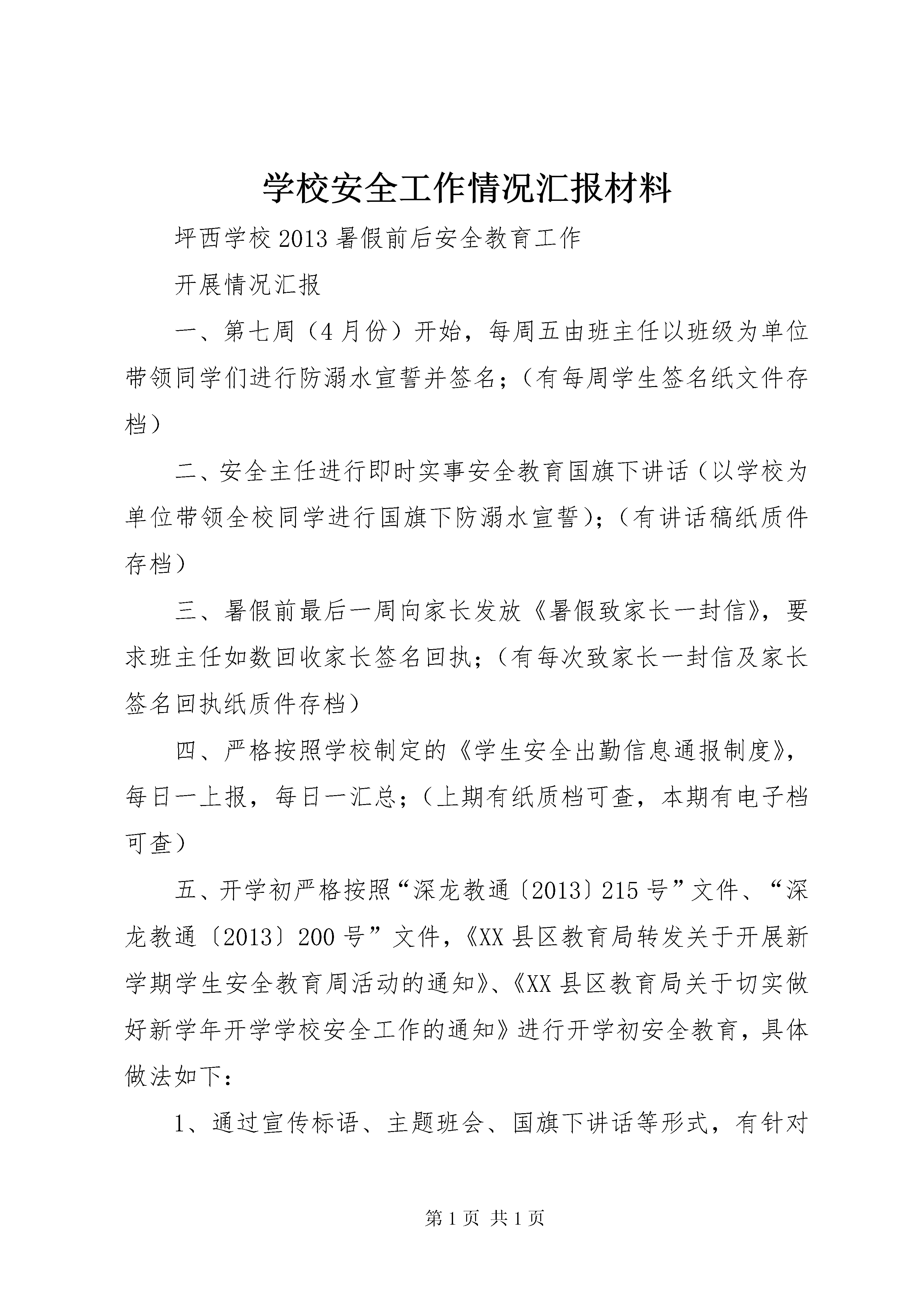 学校安全工作情况汇报材料

坪西学校2013暑假前后安全教育工作

开展情况汇报

一、第七周（4月份）开始，每周五由班主任以班级为单位带领同学们进行防溺水宣誓并签名；（有每周学生签名纸文件存档）

二、安全主任进行即时实事安全教育国旗下讲话（以学校为单位带领全校同学进行国旗下防溺水宣誓）；（有讲话稿纸质件存档）

三、暑假前最后一周向家长发放《暑假致家长一封信》，要求班主任如数回收家长签名回执；（有每次致家长一封信及家长签名回执纸质件存档）

四、严格按照学校制定的《学生安全出勤信息通报制度》，每日一上报，每日一汇总；（上期有纸质档可查，本期有电子档可查）

五、开学初严格按照“深龙教通〔2013〕215号”文件、“深龙教通〔2013〕200号”文件，《XX县区教育局转发关于开展新学期学生安全教育周活动的通知》、《XX县区教育局关于切实做好新学年开学学校安全工作的通知》进行开学初安全教育，具体做法如下：

1、通过宣传标语、主题班会、国旗下讲话等形式，有针对

第1页 共1页